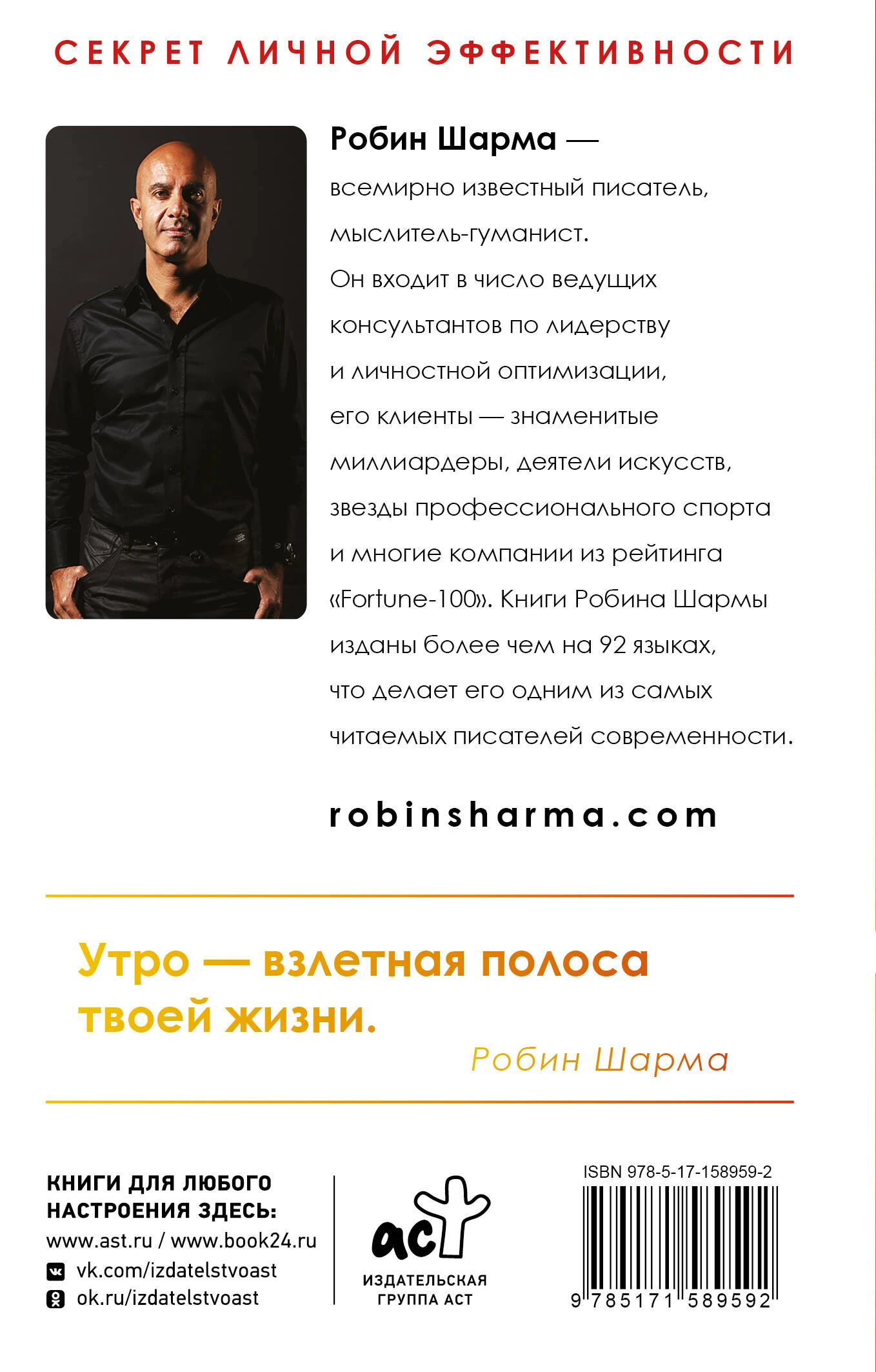 СЕКРЕТ ЛИЧНОЙ ЭФФЕКТИВНОСТИ

Робин Шарма — всемирно известный писатель, мыслитель-гуманист. Он входит в число ведущих консультантов по лидерству и личностной оптимизации, его клиенты — знаменитые миллиардеры, деятели искусств, звезды профессионального спорта и многие компании из рейтинга «Fortune-100». Книги Робина Шармы изданы более чем на 92 языках, что делает его одним из самых читаемых писателей современности.

robinsharma.com

Утро — взлетная полоса твоей жизни.

Робин Шарма

КНИГИ ДЛЯ ЛЮБОГО НАСТРОЕНИЯ ЗДЕСЬ:
www.ast.ru / www.book24.ru
vk.com/izdatelstvoast
ok.ru/izdatelstvoast

аст
ИЗДАТЕЛЬСКАЯ ГРУППА АСТ

ISBN 978-5-17-158959-2
9 785171 589592